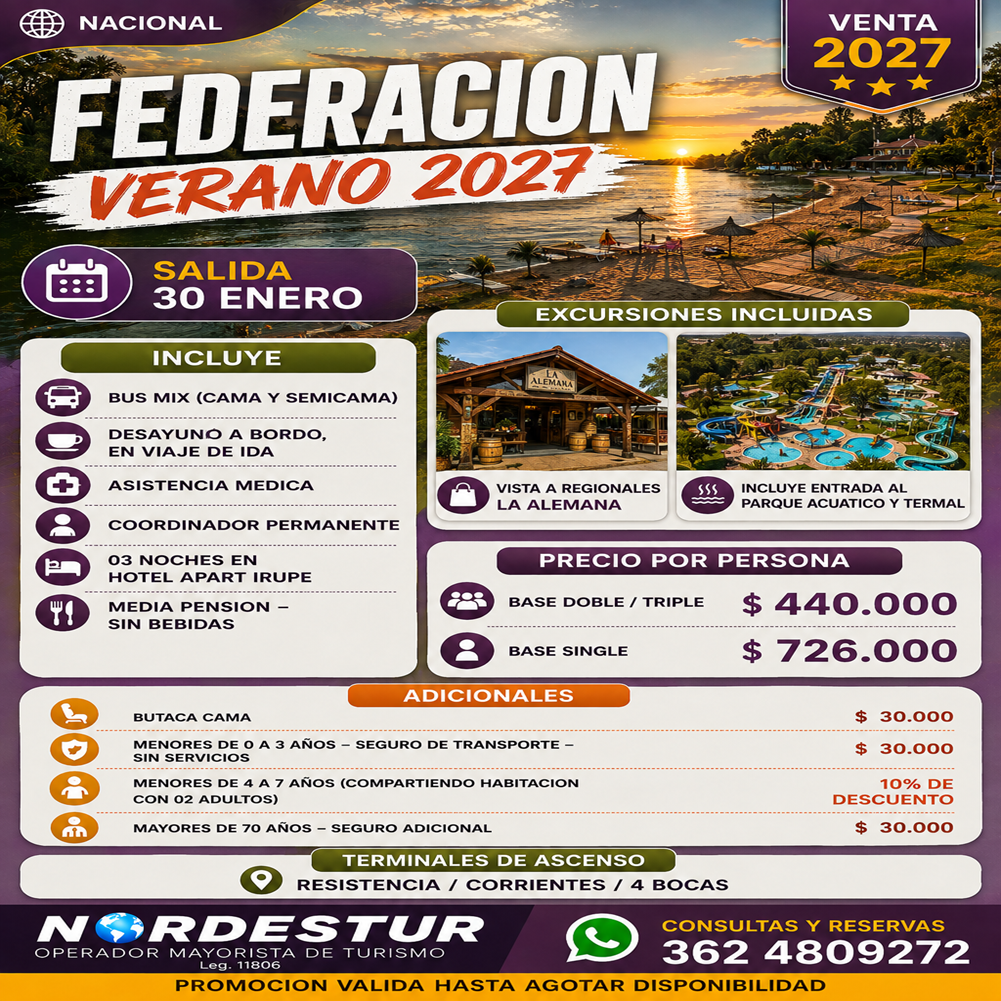 NACIONAL

VENTA
2027

FEDERACION
VERANO 2027

SALIDA
30 ENERO

INCLUYE

BUS MIX (CAMA Y SEMICAMA)

DESAYUNO A BORDO,
EN VIAJE DE IDA

ASISTENCIA MEDICA

COORDINADOR PERMANENTE

03 NOCHES EN
HOTEL APART IRUPE

MEDIA PENSION –
SIN BEBIDAS

EXCURSIONES INCLUIDAS

LA ALEMANA

VISTA A REGIONALES
LA ALEMANA

INCLUYE ENTRADA AL
PARQUE ACUATICO Y TERMAL

PRECIO POR PERSONA

BASE DOBLE / TRIPLE $ 440.000

BASE SINGLE $ 726.000

ADICIONALES

BUTACA CAMA $ 30.000

MENORES DE 0 A 3 AÑOS – SEGURO DE TRANSPORTE – SIN SERVICIOS $ 30.000

MENORES DE 4 A 7 AÑOS (COMPARTIENDO HABITACION CON 02 ADULTOS) 10% DE DESCUENTO

MAYORES DE 70 AÑOS – SEGURO ADICIONAL $ 30.000

TERMINALES DE ASCENSO

RESISTENCIA / CORRIENTES / 4 BOCAS

NORDESTUR
OPERADOR MAYORISTA DE TURISMO
Leg. 11806

CONSULTAS Y RESERVAS
362 4809272

PROMOCION VALIDA HASTA AGOTAR DISPONIBILIDAD